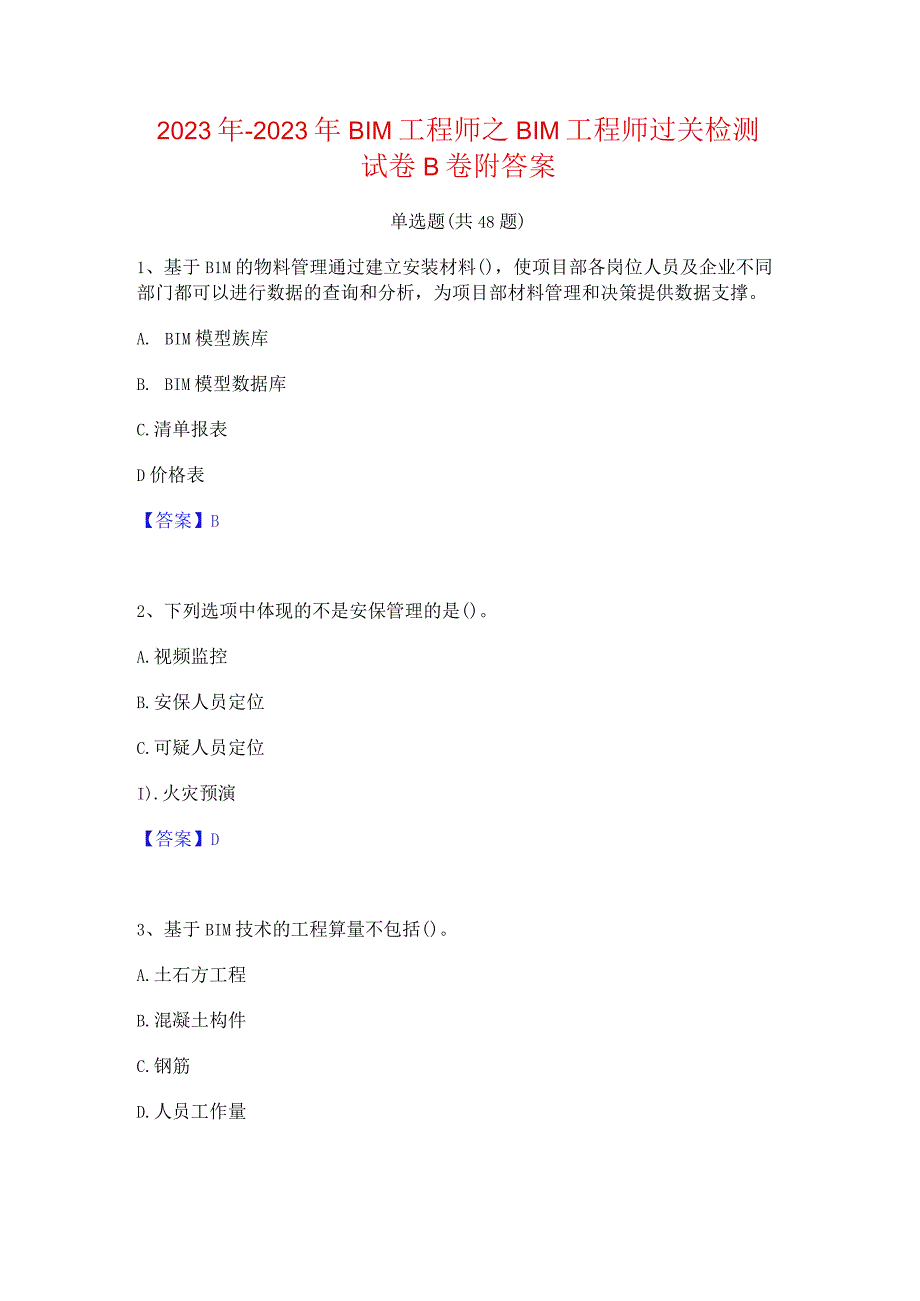 2023年-2023年BIM工程师之BIM工程师过关检测试卷B卷附答案

单选题(共48题)

1、基于BIM的物料管理通过建立安装材料()，使项目部各岗位人员及企业不同部门都可以进行数据的查询和分析，为项目部材料管理和决策提供数据支撑。

A. BIM模型族库

B. BIM模型数据库

C.清单报表

D价格表

【答案】B

2、下列选项中体现的不是安保管理的是()。

A.视频监控

B.安保人员定位

C.可疑人员定位

I).火灾预演

【答案】D

3、基于BIM技术的工程算量不包括()。

A.土石方工程

B.混凝土构件

C.钢筋

D.人员工作量